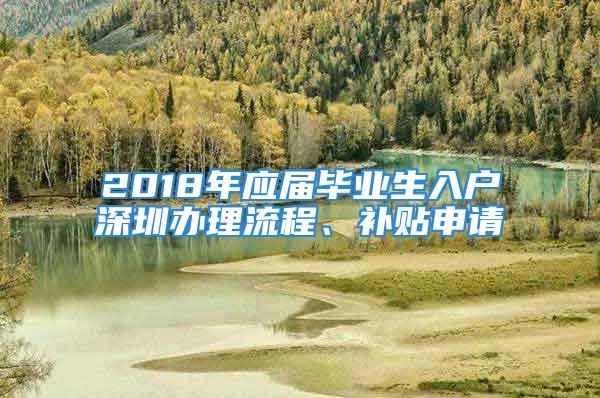 2018年应届毕业生入户深圳办理流程、补贴申请